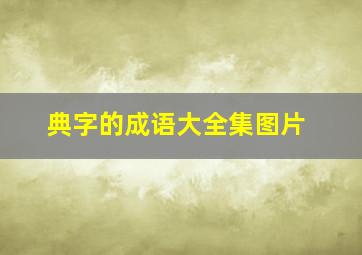 典字的成语大全集图片